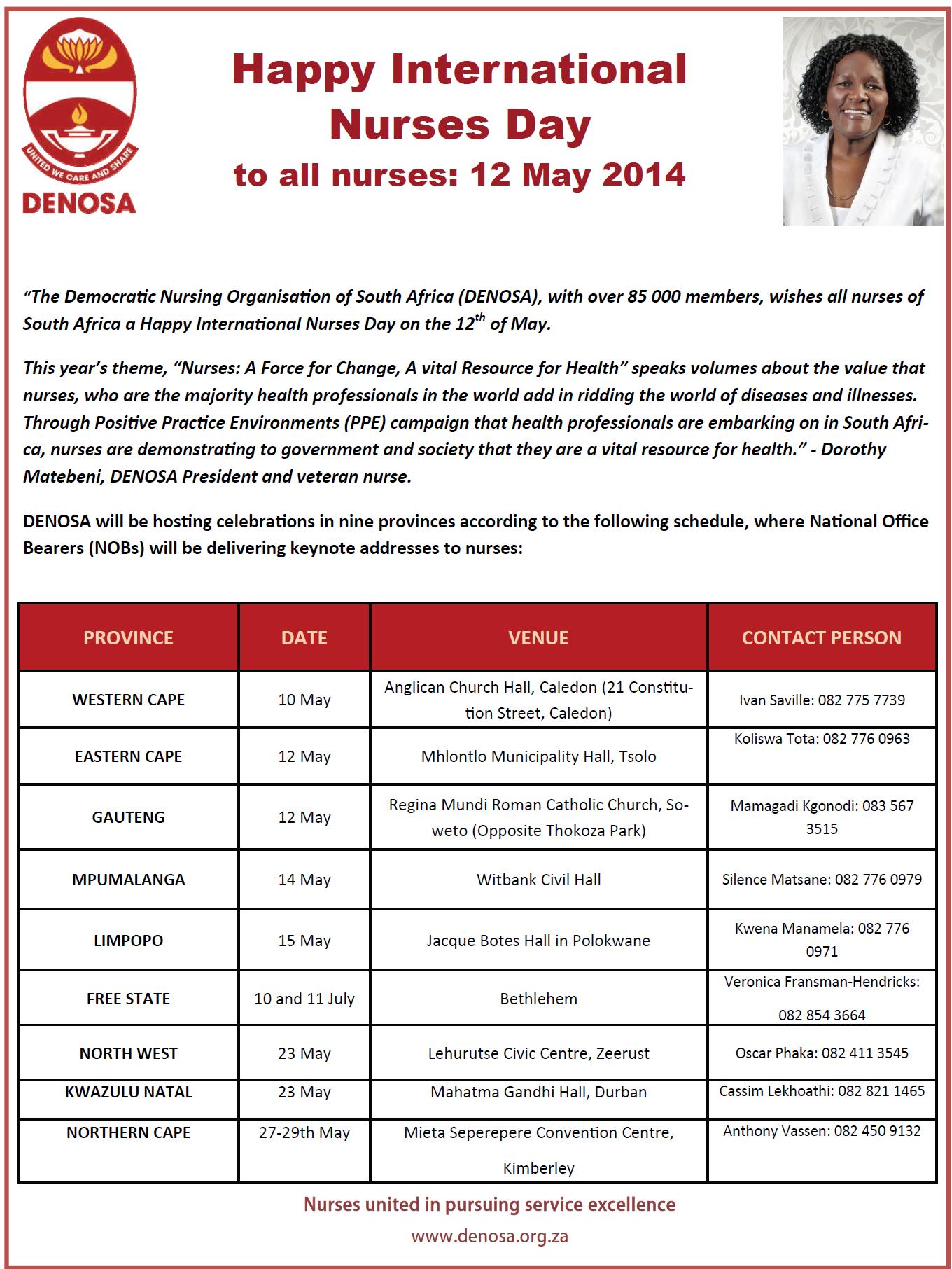 UNITED WE CARE AND SHARE

DENOSA

Happy International Nurses Day to all nurses: 12 May 2014

"The Democratic Nursing Organisation of South Africa (DENOSA), with over 85 000 members, wishes all nurses of South Africa a Happy International Nurses Day on the 12$^{th}$ of May.

This year's theme, "Nurses: A Force for Change, A vital Resource for Health" speaks volumes about the value that nurses, who are the majority health professionals in the world add in ridding the world of diseases and illnesses. Through Positive Practice Environments (PPE) campaign that health professionals are embarking on in South Africa, nurses are demonstrating to government and society that they are a vital resource for health." - Dorothy Matebeni, DENOSA President and veteran nurse.

DENOSA will be hosting celebrations in nine provinces according to the following schedule, where National Office Bearers (NOBs) will be delivering keynote addresses to nurses:

| PROVINCE | DATE | VENUE | CONTACT PERSON |
|---|---|---|---|
| WESTERN CAPE | 10 May | Anglican Church Hall, Caledon (21 Constitution Street, Caledon) | Ivan Saville: 082 775 7739 |
| EASTERN CAPE | 12 May | Mhlontlo Municipality Hall, Tsolo | Koliswa Tota: 082 776 0963 |
| GAUTENG | 12 May | Regina Mundi Roman Catholic Church, Soweto (Opposite Thokoza Park) | Mamagadi Kgonodi: 083 567 3515 |
| MPUMALANGA | 14 May | Witbank Civil Hall | Silence Matsane: 082 776 0979 |
| LIMPOPO | 15 May | Jacque Botes Hall in Polokwane | Kwena Manamela: 082 776 0971 |
| FREE STATE | 10 and 11 July | Bethlehem | Veronica Fransman-Hendricks: 082 854 3664 |
| NORTH WEST | 23 May | Lehurutse Civic Centre, Zeerust | Oscar Phaka: 082 411 3545 |
| KWAZULU NATAL | 23 May | Mahatma Gandhi Hall, Durban | Cassim Lekhoathi: 082 821 1465 |
| NORTHERN CAPE | 27-29th May | Mieta Seperepere Convention Centre, Kimberley | Anthony Vassen: 082 450 9132 |

Nurses united in pursuing service excellence

www.denosa.org.za